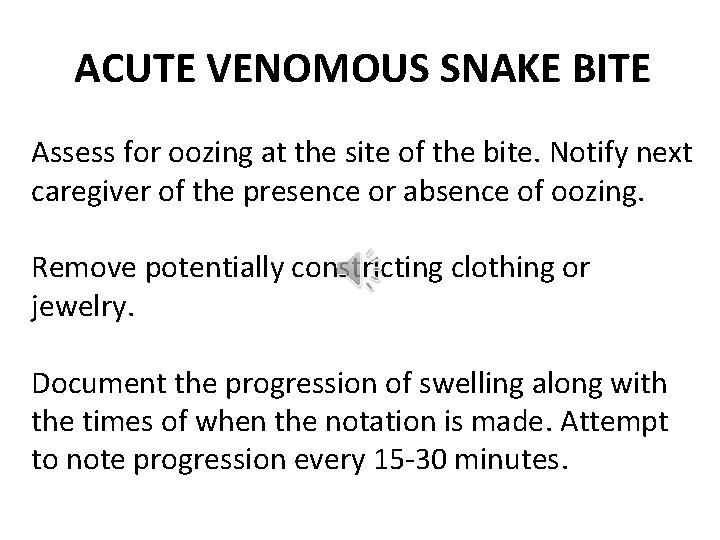 ACUTE VENOMOUS SNAKE BITE

Assess for oozing at the site of the bite. Notify next caregiver of the presence or absence of oozing.

Remove potentially constricting clothing or jewelry.

Document the progression of swelling along with the times of when the notation is made. Attempt to note progression every 15-30 minutes.